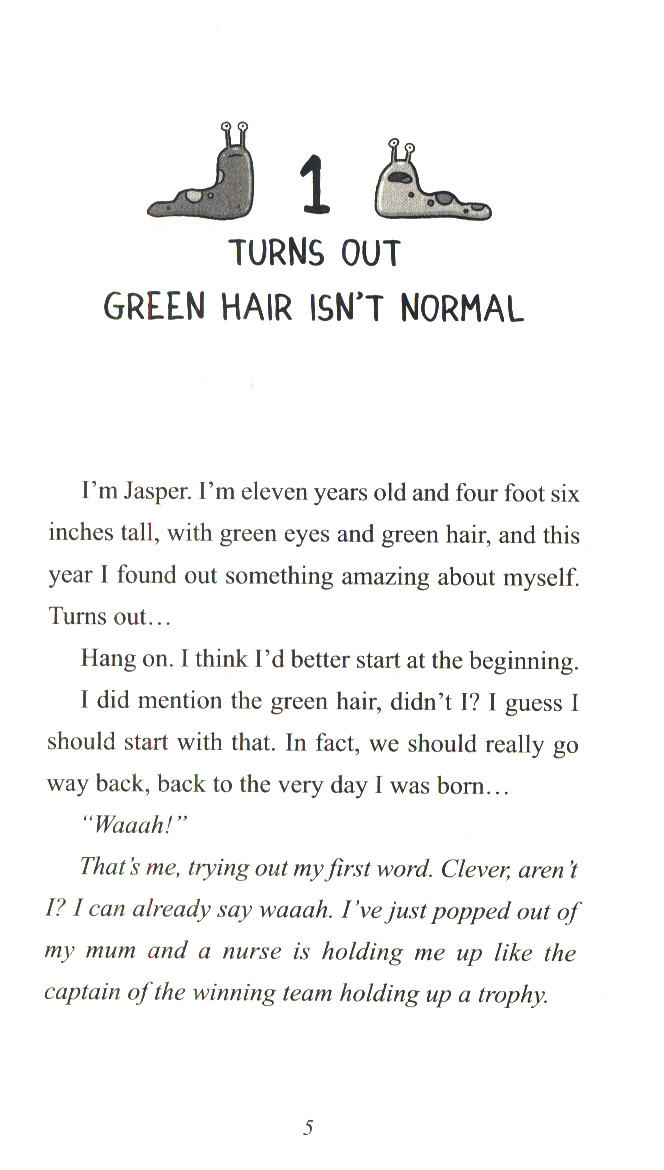 1

TURNS OUT
GREEN HAIR ISN'T NORMAL

I'm Jasper. I'm eleven years old and four foot six inches tall, with green eyes and green hair, and this year I found out something amazing about myself. Turns out…

Hang on. I think I'd better start at the beginning.

I did mention the green hair, didn't I? I guess I should start with that. In fact, we should really go way back, back to the very day I was born…

"Waaah!"

That's me, trying out my first word. Clever, aren't I? I can already say waaah. I've just popped out of my mum and a nurse is holding me up like the captain of the winning team holding up a trophy.

5